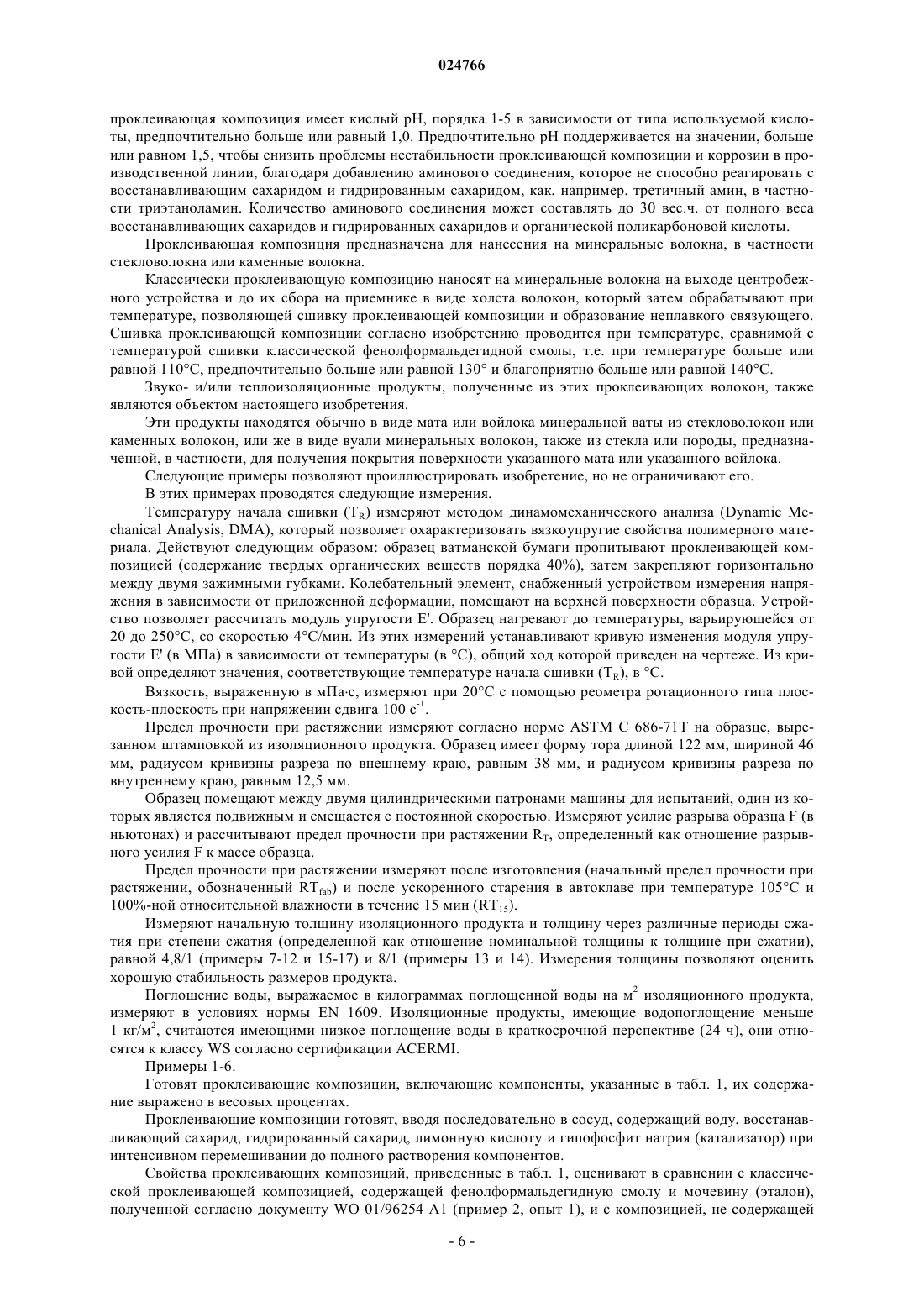 024766

проклеивающая композиция имеет кислый pH, порядка 1-5 в зависимости от типа используемой кислоты, предпочтительно больше или равный 1,0. Предпочтительно pH поддерживается на значении, больше или равном 1,5, чтобы снизить проблемы нестабильности проклеивающей композиции и коррозии в производственной линии, благодаря добавлению аминового соединения, которое не способно реагировать с восстанавливающим сахаридом и гидрированным сахаридом, как, например, третичный амин, в частности триэтаноламин. Количество аминового соединения может составлять до 30 вес.ч. от полного веса восстанавливающих сахаридов и гидрированных сахаридов и органической поликарбоновой кислоты.

Проклеивающая композиция предназначена для нанесения на минеральные волокна, в частности стекловолокна или каменные волокна.

Классически проклеивающую композицию наносят на минеральные волокна на выходе центробежного устройства и до их сбора на приемнике в виде холста волокон, который затем обрабатывают при температуре, позволяющей сшивку проклеивающей композиции и образование неплавкого связующего. Сшивка проклеивающей композиции согласно изобретению проводится при температуре, сравнимой с температурой сшивки классической фенолформальдегидной смолы, т.е. при температуре больше или равной 110°C, предпочтительно больше или равной 130° и благоприятно больше или равной 140°C.

Звуко- и/или теплоизоляционные продукты, полученные из этих проклеивающих волокон, также являются объектом настоящего изобретения.

Эти продукты находятся обычно в виде мата или войлока минеральной ваты из стекловолокон или каменных волокон, или же в виде вуали минеральных волокон, также из стекла или породы, предназначенной, в частности, для получения покрытия поверхности указанного мата или указанного войлока.

Следующие примеры позволяют проиллюстрировать изобретение, но не ограничивают его.

В этих примерах проводятся следующие измерения.

Температуру начала сшивки ($T_R$) измеряют методом динамомеханического анализа (Dynamic Mechanical Analysis, DMA), который позволяет охарактеризовать вязкоупругие свойства полимерного материала. Действуют следующим образом: образец ватманской бумаги пропитывают проклеивающей композицией (содержание твердых органических веществ порядка 40%), затем закрепляют горизонтально между двумя зажимными губками. Колебательный элемент, снабженный устройством измерения напряжения в зависимости от приложенной деформации, помещают на верхней поверхности образца. Устройство позволяет рассчитать модуль упругости E'. Образец нагревают до температуры, варьирующейся от 20 до 250°C, со скоростью 4°C/мин. Из этих измерений устанавливают кривую изменения модуля упругости E' (в МПа) в зависимости от температуры (в °C), общий ход которой приведен на чертеже. Из кривой определяют значения, соответствующие температуре начала сшивки ($T_R$), в °C.

Вязкость, выраженную в мПа·с, измеряют при 20°C с помощью реометра ротационного типа плоскость-плоскость при напряжении сдвига 100 $с^{-1}$.

Предел прочности при растяжении измеряют согласно норме ASTM C 686-71T на образце, вырезанном штамповкой из изоляционного продукта. Образец имеет форму тора длиной 122 мм, шириной 46 мм, радиусом кривизны разреза по внешнему краю, равным 38 мм, и радиусом кривизны разреза по внутреннему краю, равным 12,5 мм.

Образец помещают между двумя цилиндрическими патронами машины для испытаний, один из которых является подвижным и смещается с постоянной скоростью. Измеряют усилие разрыва образца F (в ньютонах) и рассчитывают предел прочности при растяжении $R_T$, определенный как отношение разрывного усилия F к массе образца.

Предел прочности при растяжении измеряют после изготовления (начальный предел прочности при растяжении, обозначенный $RT_{fab}$) и после ускоренного старения в автоклаве при температуре 105°C и 100%-ной относительной влажности в течение 15 мин ($RT_{15}$).

Измеряют начальную толщину изоляционного продукта и толщину через различные периоды сжатия при степени сжатия (определенной как отношение номинальной толщины к толщине при сжатии), равной 4,8/1 (примеры 7-12 и 15-17) и 8/1 (примеры 13 и 14). Измерения толщины позволяют оценить хорошую стабильность размеров продукта.

Поглощение воды, выражаемое в килограммах поглощенной воды на $м^2$ изоляционного продукта, измеряют в условиях нормы EN 1609. Изоляционные продукты, имеющие водопоглощение меньше 1 кг/$м^2$, считаются имеющими низкое поглощение воды в краткосрочной перспективе (24 ч), они относятся к классу WS согласно сертификации ACERMI.

Примеры 1-6.

Готовят проклеивающие композиции, включающие компоненты, указанные в табл. 1, их содержание выражено в весовых процентах.

Проклеивающие композиции готовят, вводя последовательно в сосуд, содержащий воду, восстанавливающий сахарид, гидрированный сахарид, лимонную кислоту и гипофосфит натрия (катализатор) при интенсивном перемешивании до полного растворения компонентов.

Свойства проклеивающих композиций, приведенные в табл. 1, оценивают в сравнении с классической проклеивающей композицией, содержащей фенолформальдегидную смолу и мочевину (эталон), полученной согласно документу WO 01/96254 A1 (пример 2, опыт 1), и с композицией, не содержащей

- 6 -